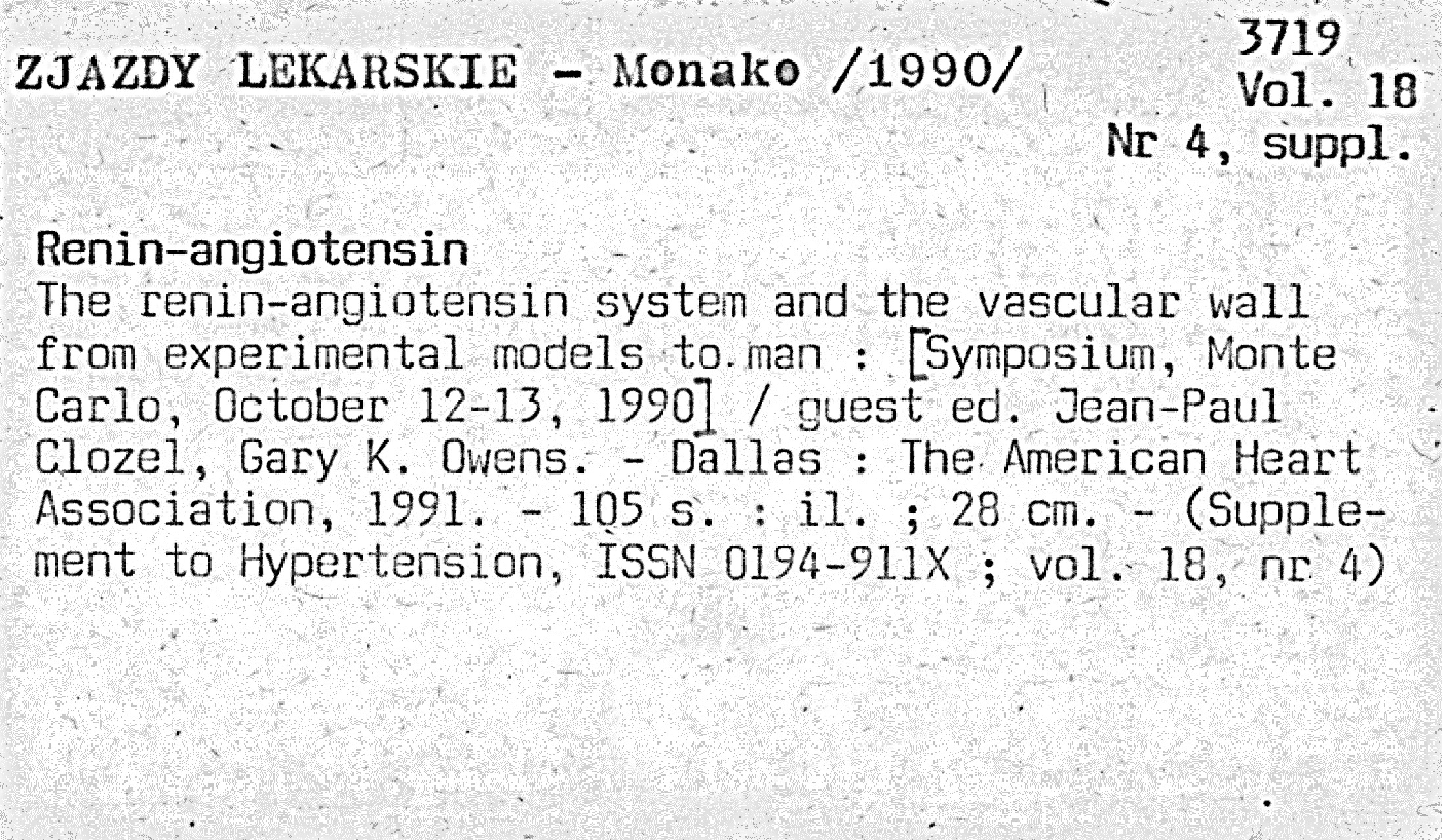 ZJAZDY LEKARSKIE - Monako /1990/

3719
Vol. 18
Nr 4, suppl.

Renin-angiotensin
The renin-angiotensin system and the vascular wall from experimental models to man : [Symposium, Monte Carlo, October 12-13, 1990] / guest ed. Jean-Paul Clozel, Gary K. Owens. - Dallas : The American Heart Association, 1991. - 105 s. : il. ; 28 cm. - (Supplement to Hypertension, ISSN 0194-911X ; vol. 18, nr 4)